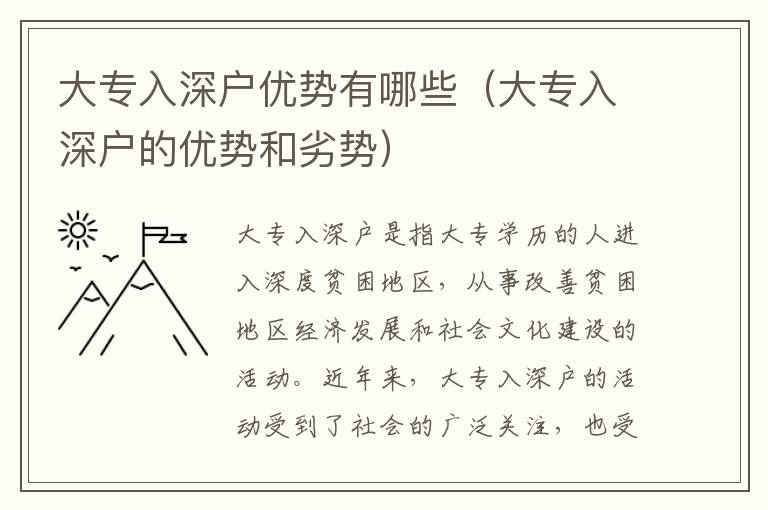 大专入深户优势有哪些（大专入深户的优势和劣势）

大专入深户是指大专学历的人进入深度贫困地区，从事改善贫困地区经济发展和社会文化建设的活动。近年来，大专入深户的活动受到了社会的广泛关注，也受